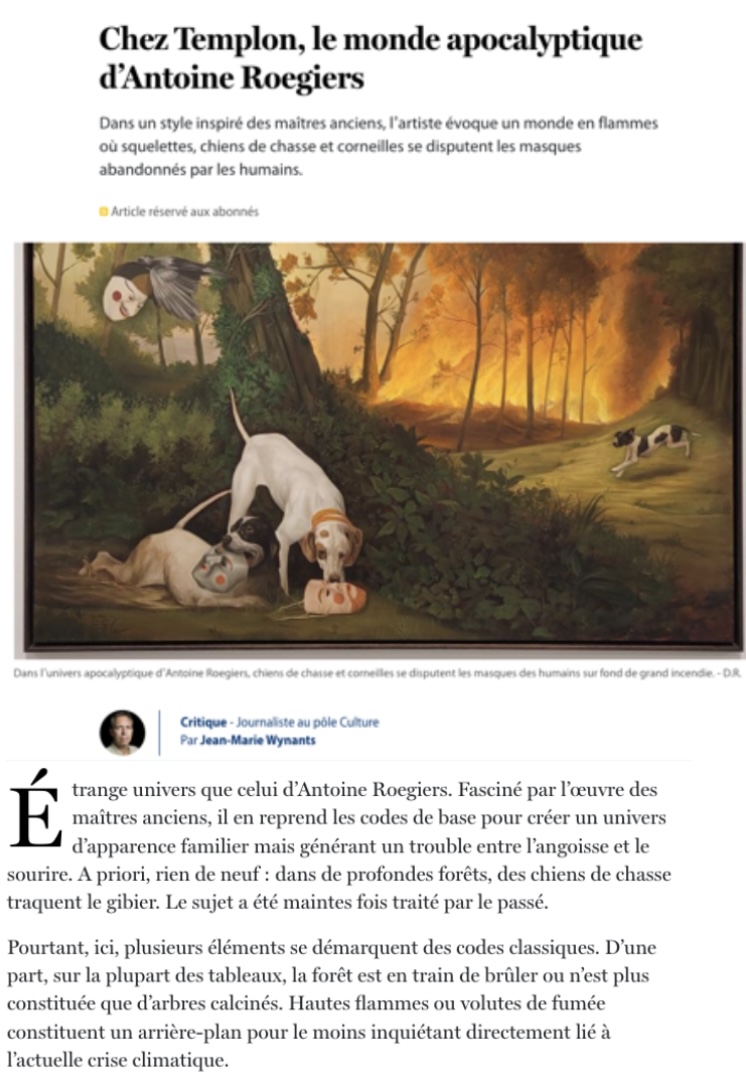 Chez Templon, le monde apocalyptique d'Antoine Roegiers

Dans un style inspiré des maîtres anciens, l'artiste évoque un monde en flammes où squelettes, chiens de chasse et corneilles se disputent les masques abandonnés par les humains.

Article réservé aux abonnés

Dans l'univers apocalyptique d'Antoine Roegiers, chiens de chasse et corneilles se disputent les masques des humains sur fond de grand incendie. - D.R.

Critique - Journaliste au pôle Culture
Par Jean-Marie Wynants

Étrange univers que celui d'Antoine Roegiers. Fasciné par l'œuvre des maîtres anciens, il en reprend les codes de base pour créer un univers d'apparence familier mais générant un trouble entre l'angoisse et le sourire. A priori, rien de neuf : dans de profondes forêts, des chiens de chasse traquent le gibier. Le sujet a été maintes fois traité par le passé.

Pourtant, ici, plusieurs éléments se démarquent des codes classiques. D'une part, sur la plupart des tableaux, la forêt est en train de brûler ou n'est plus constituée que d'arbres calcinés. Hautes flammes ou volutes de fumée constituent un arrière-plan pour le moins inquiétant directement lié à l'actuelle crise climatique.